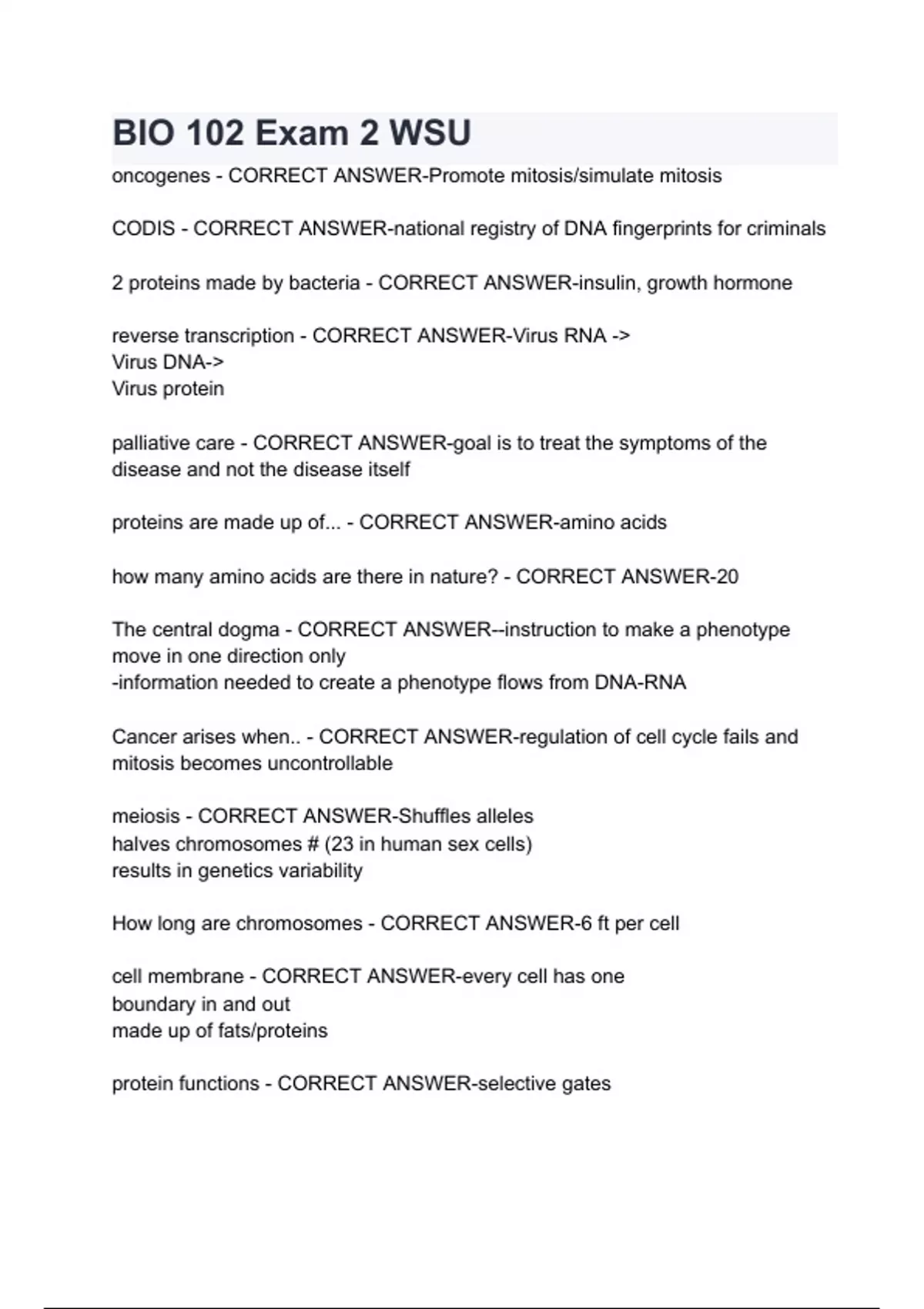 BIO 102 Exam 2 WSU

oncogenes - CORRECT ANSWER-Promote mitosis/simulate mitosis

CODIS - CORRECT ANSWER-national registry of DNA fingerprints for criminals

2 proteins made by bacteria - CORRECT ANSWER-insulin, growth hormone

reverse transcription - CORRECT ANSWER-Virus RNA ->
Virus DNA->
Virus protein

palliative care - CORRECT ANSWER-goal is to treat the symptoms of the disease and not the disease itself

proteins are made up of... - CORRECT ANSWER-amino acids

how many amino acids are there in nature? - CORRECT ANSWER-20

The central dogma - CORRECT ANSWER--instruction to make a phenotype move in one direction only
-information needed to create a phenotype flows from DNA-RNA

Cancer arises when.. - CORRECT ANSWER-regulation of cell cycle fails and mitosis becomes uncontrollable

meiosis - CORRECT ANSWER-Shuffles alleles
halves chromosomes # (23 in human sex cells)
results in genetics variability

How long are chromosomes - CORRECT ANSWER-6 ft per cell

cell membrane - CORRECT ANSWER-every cell has one
boundary in and out
made up of fats/proteins

protein functions - CORRECT ANSWER-selective gates